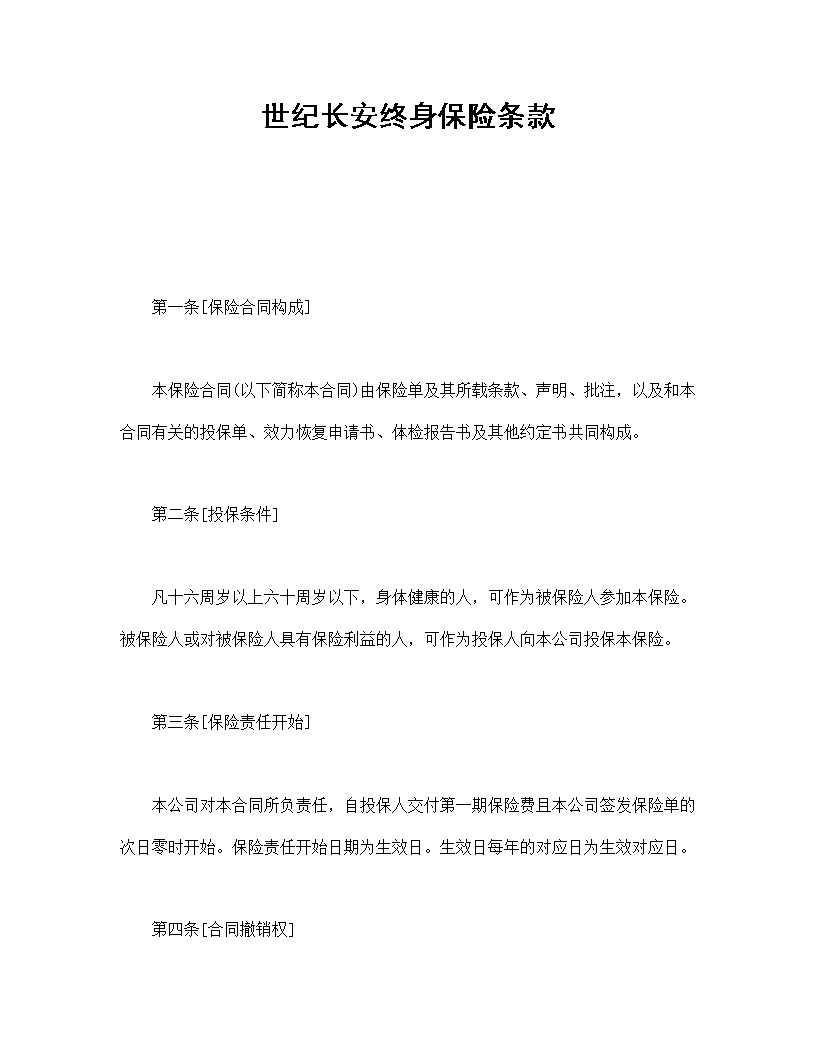 世纪长安终身保险条款

第一条[保险合同构成]

本保险合同(以下简称本合同)由保险单及其所载条款、声明、批注，以及和本合同有关的投保单、效力恢复申请书、体检报告书及其他约定书共同构成。

第二条[投保条件]

凡十六周岁以上六十周岁以下，身体健康的人，可作为被保险人参加本保险。被保险人或对被保险人具有保险利益的人，可作为投保人向本公司投保本保险。

第三条[保险责任开始]

本公司对本合同所负责任，自投保人交付第一期保险费且本公司签发保险单的次日零时开始。保险责任开始日期为生效日。生效日每年的对应日为生效对应日。

第四条[合同撤销权]